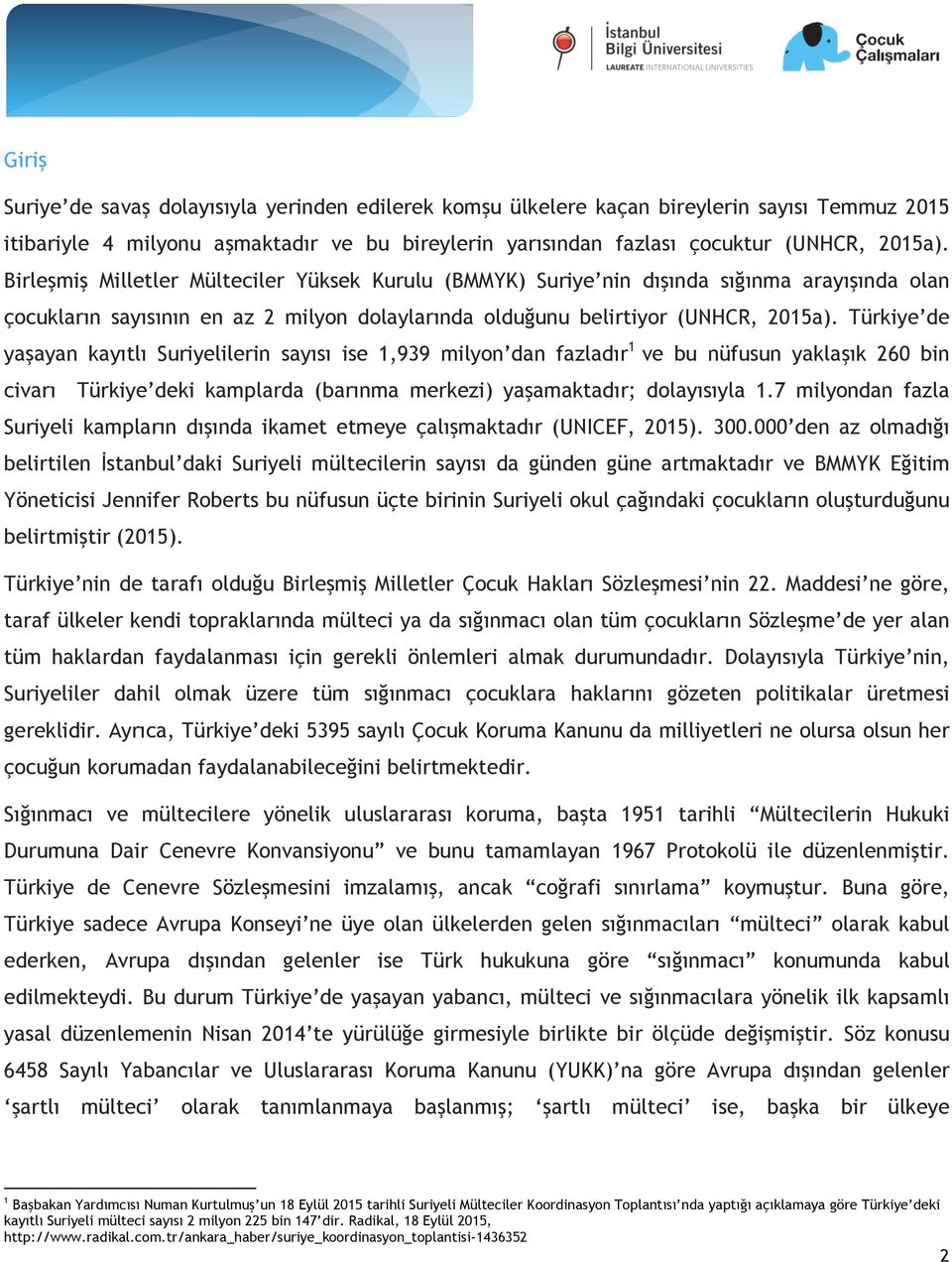 İstanbul Bilgi Üniversitesi
LAUREATE INTERNATIONAL UNIVERSITIES

Çocuk Çalışmaları

Giriş

Suriye'de savaş dolayısıyla yerinden edilerek komşu ülkelere kaçan bireylerin sayısı Temmuz 2015 itibariyle 4 milyonu aşmaktadır ve bu bireylerin yarısından fazlası çocuktur (UNHCR, 2015a). Birleşmiş Milletler Mülteciler Yüksek Kurulu (BMMYK) Suriye'nin dışında sığınma arayışında olan çocukların sayısının en az 2 milyon dolaylarında olduğunu belirtiyor (UNHCR, 2015a). Türkiye'de yaşayan kayıtlı Suriyelilerin sayısı ise 1,939 milyon'dan fazladır$^1$ ve bu nüfusun yaklaşık 260 bin civarı Türkiye'deki kamplarda (barınma merkezi) yaşamaktadır; dolayısıyla 1.7 milyondan fazla Suriyeli kampların dışında ikamet etmeye çalışmaktadır (UNICEF, 2015). 300.000'den az olmadığı belirtilen İstanbul'daki Suriyeli mültecilerin sayısı da günden güne artmaktadır ve BMMYK Eğitim Yöneticisi Jennifer Roberts bu nüfusun üçte birinin Suriyeli okul çağındaki çocukların oluşturduğunu belirtmiştir (2015).

Türkiye'nin de tarafı olduğu Birleşmiş Milletler Çocuk Hakları Sözleşmesi'nin 22. Maddesi'ne göre, taraf ülkeler kendi topraklarında mülteci ya da sığınmacı olan tüm çocukların Sözleşme'de yer alan tüm haklardan faydalanması için gerekli önlemleri almak durumundadır. Dolayısıyla Türkiye'nin, Suriyeliler dahil olmak üzere tüm sığınmacı çocuklara haklarını gözeten politikalar üretmesi gereklidir. Ayrıca, Türkiye'deki 5395 sayılı Çocuk Koruma Kanunu da milliyetleri ne olursa olsun her çocuğun korumadan faydalanabileceğini belirtmektedir.

Sığınmacı ve mültecilere yönelik uluslararası koruma, başta 1951 tarihli "Mültecilerin Hukuki Durumuna Dair Cenevre Konvansiyonu" ve bunu tamamlayan 1967 Protokolü ile düzenlenmiştir. Türkiye de Cenevre Sözleşmesini imzalamış, ancak "coğrafi sınırlama" koymuştur. Buna göre, Türkiye sadece Avrupa Konseyi'ne üye olan ülkelerden gelen sığınmacıları "mülteci" olarak kabul ederken, Avrupa dışından gelenler ise Türk hukukuna göre "sığınmacı" konumunda kabul edilmekteydi. Bu durum Türkiye'de yaşayan yabancı, mülteci ve sığınmacılara yönelik ilk kapsamlı yasal düzenlemenin Nisan 2014'te yürülüğe girmesiyle birlikte bir ölçüde değişmiştir. Söz konusu 6458 Sayılı Yabancılar ve Uluslararası Koruma Kanunu (YUKK)'na göre Avrupa dışından gelenler 'şartlı mülteci' olarak tanımlanmaya başlanmış; 'şartlı mülteci' ise, başka bir ülkeye

$^1$ Başbakan Yardımcısı Numan Kurtulmuş'un 18 Eylül 2015 tarihli Suriyeli Mülteciler Koordinasyon Toplantısı'nda yaptığı açıklamaya göre Türkiye'deki kayıtlı Suriyeli mülteci sayısı 2 milyon 225 bin 147'dir. Radikal, 18 Eylül 2015, http://www.radikal.com.tr/ankara_haber/suriye_koordinasyon_toplantisi-1436352

2